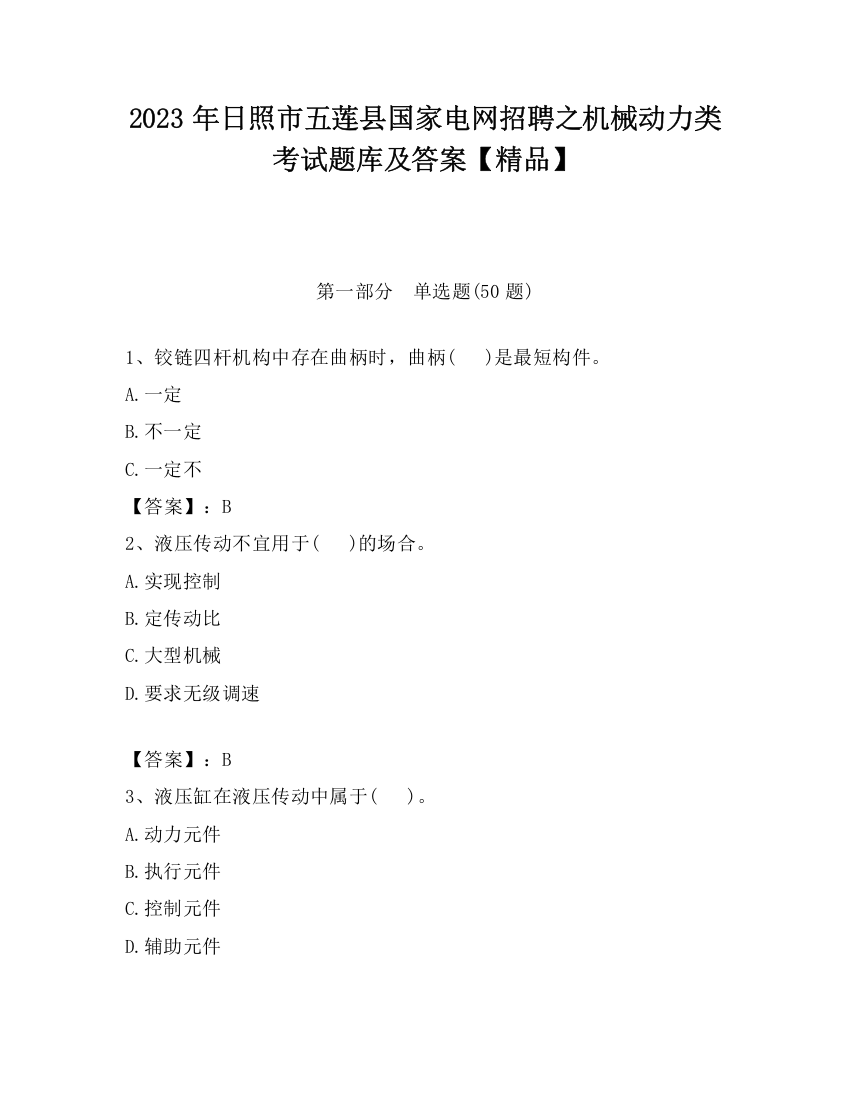 2023 年日照市五莲县国家电网招聘之机械动力类考试题库及答案【精品】

第一部分　单选题(50 题)

1、铰链四杆机构中存在曲柄时，曲柄(　　)是最短构件。

A.一定

B.不一定

C.一定不

【答案】：B

2、液压传动不宜用于(　　)的场合。

A.实现控制

B.定传动比

C.大型机械

D.要求无级调速

【答案】：B

3、液压缸在液压传动中属于(　　)。

A.动力元件

B.执行元件

C.控制元件

D.辅助元件